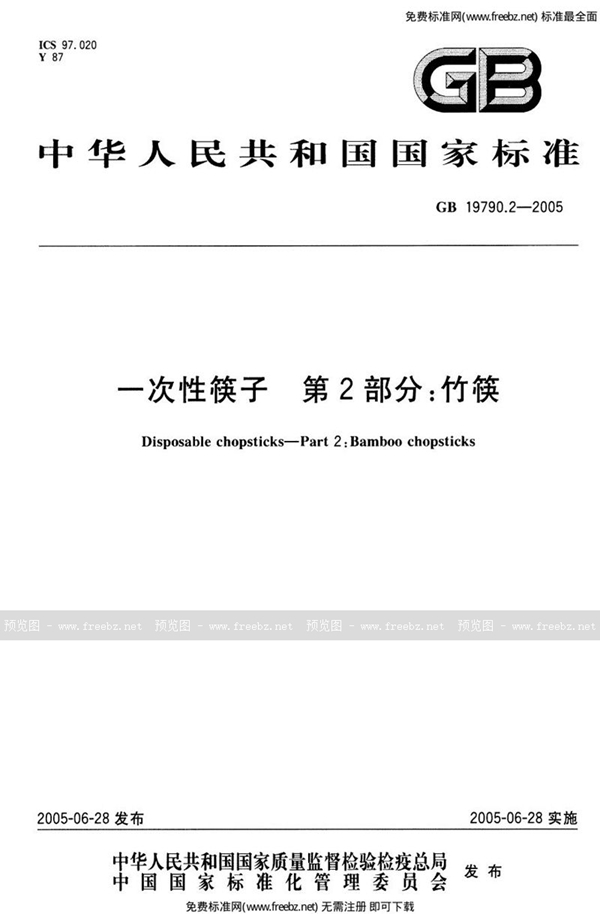 免费标准网(www.freebz.net) 标准最全面

ICS 97.020
Y 87

GB

中华人民共和国国家标准

GB 19790.2—2005

一次性筷子 第2部分：竹筷

Disposable chopsticks—Part 2：Bamboo chopsticks

预览图 - www.freebz.net 预览图 - www.freebz.net 预览图 - www.freebz.net 预览图 - www.freebz.net

2005-06-28 发布 2005-06-28 实施

中华人民共和国国家质量监督检验检疫总局
中国国家标准化管理委员会 发布

免费标准网(www.freebz.net) 无需注册 即可下载